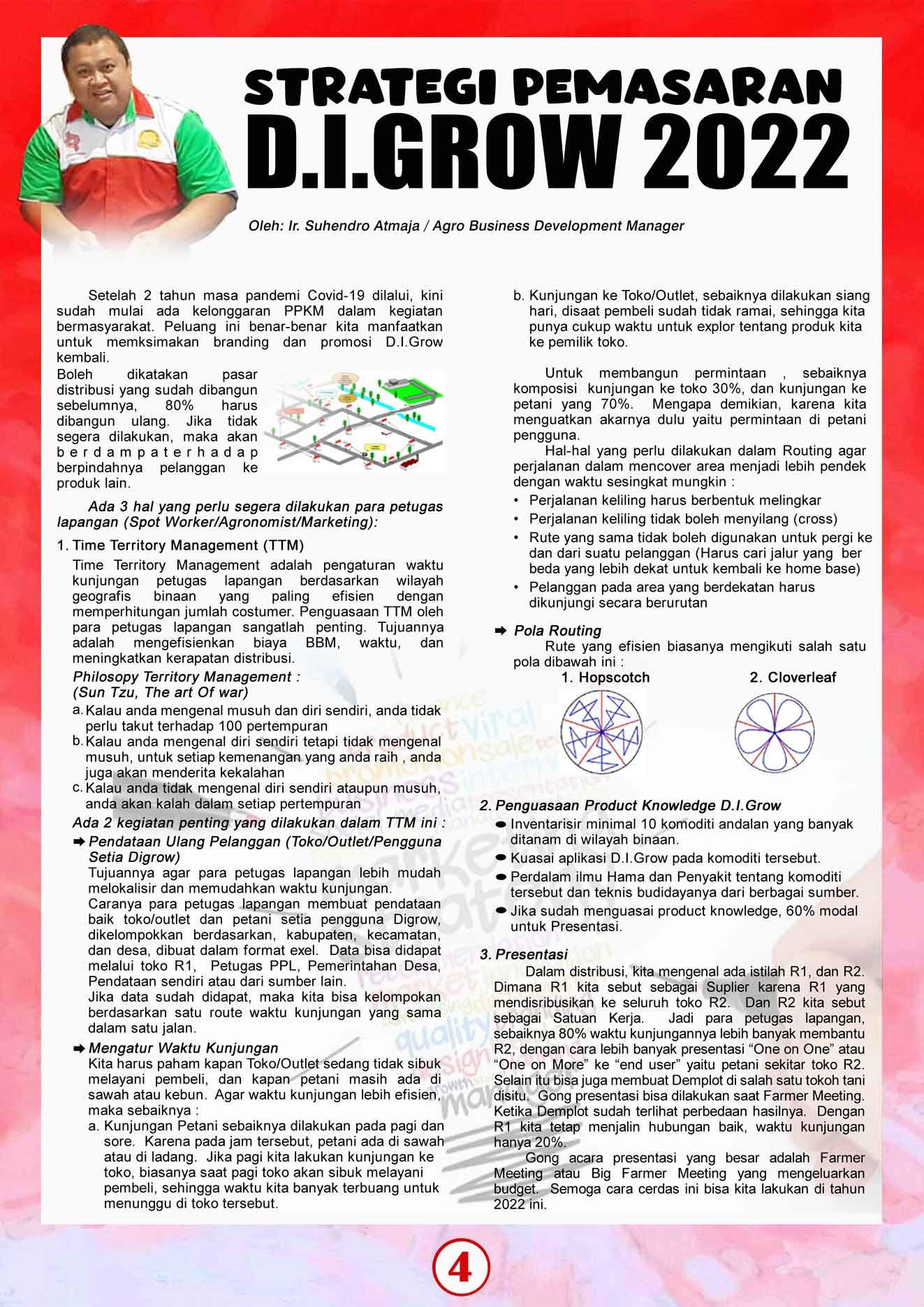 STRATEGI PEMASARAN
D.I.GROW 2022

Oleh: Ir. Suhendro Atmaja / Agro Business Development Manager

Setelah 2 tahun masa pandemi Covid-19 dilalui, kini sudah mulai ada kelonggaran PPKM dalam kegiatan bermasyarakat. Peluang ini benar-benar kita manfaatkan untuk memksimakan branding dan promosi D.I.Grow kembali.

Boleh dikatakan pasar distribusi yang sudah dibangun sebelumnya, 80% harus dibangun ulang. Jika tidak segera dilakukan, maka akan berdampaterhadap berpindahnya pelanggan ke produk lain.

Ada 3 hal yang perlu segera dilakukan para petugas lapangan (Spot Worker/Agronomist/Marketing):

1. Time Territory Management (TTM)

Time Territory Management adalah pengaturan waktu kunjungan petugas lapangan berdasarkan wilayah geografis binaan yang paling efisien dengan memperhitungan jumlah costumer. Penguasaan TTM oleh para petugas lapangan sangatlah penting. Tujuannya adalah mengefisienkan biaya BBM, waktu, dan meningkatkan kerapatan distribusi.

Philosopy Territory Management :
(Sun Tzu, The art Of war)

a. Kalau anda mengenal musuh dan diri sendiri, anda tidak perlu takut terhadap 100 pertempuran
b. Kalau anda mengenal diri sendiri tetapi tidak mengenal musuh, untuk setiap kemenangan yang anda raih , anda juga akan menderita kekalahan
c. Kalau anda tidak mengenal diri sendiri ataupun musuh, anda akan kalah dalam setiap pertempuran

Ada 2 kegiatan penting yang dilakukan dalam TTM ini :

➡ Pendataan Ulang Pelanggan (Toko/Outlet/Pengguna Setia Digrow)

Tujuannya agar para petugas lapangan lebih mudah melokalisir dan memudahkan waktu kunjungan.

Caranya para petugas lapangan membuat pendataan baik toko/outlet dan petani setia pengguna Digrow, dikelompokkan berdasarkan, kabupaten, kecamatan, dan desa, dibuat dalam format exel. Data bisa didapat melalui toko R1, Petugas PPL, Pemerintahan Desa, Pendataan sendiri atau dari sumber lain.

Jika data sudah didapat, maka kita bisa kelompokan berdasarkan satu route waktu kunjungan yang sama dalam satu jalan.

➡ Mengatur Waktu Kunjungan

Kita harus paham kapan Toko/Outlet sedang tidak sibuk melayani pembeli, dan kapan petani masih ada di sawah atau kebun. Agar waktu kunjungan lebih efisien, maka sebaiknya :

a. Kunjungan Petani sebaiknya dilakukan pada pagi dan sore. Karena pada jam tersebut, petani ada di sawah atau di ladang. Jika pagi kita lakukan kunjungan ke toko, biasanya saat pagi toko akan sibuk melayani pembeli, sehingga waktu kita banyak terbuang untuk menunggu di toko tersebut.

b. Kunjungan ke Toko/Outlet, sebaiknya dilakukan siang hari, disaat pembeli sudah tidak ramai, sehingga kita punya cukup waktu untuk explor tentang produk kita ke pemilik toko.

Untuk membangun permintaan , sebaiknya komposisi kunjungan ke toko 30%, dan kunjungan ke petani yang 70%. Mengapa demikian, karena kita menguatkan akarnya dulu yaitu permintaan di petani pengguna.

Hal-hal yang perlu dilakukan dalam Routing agar perjalanan dalam mencover area menjadi lebih pendek dengan waktu sesingkat mungkin :

• Perjalanan keliling harus berbentuk melingkar
• Perjalanan keliling tidak boleh menyilang (cross)
• Rute yang sama tidak boleh digunakan untuk pergi ke dan dari suatu pelanggan (Harus cari jalur yang ber beda yang lebih dekat untuk kembali ke home base)
• Pelanggan pada area yang berdekatan harus dikunjungi secara berurutan

➡ Pola Routing

Rute yang efisien biasanya mengikuti salah satu pola dibawah ini :

1. Hopscotch
2. Cloverleaf

2. Penguasaan Product Knowledge D.I.Grow

● Inventarisir minimal 10 komoditi andalan yang banyak ditanam di wilayah binaan.
● Kuasai aplikasi D.I.Grow pada komoditi tersebut.
● Perdalam ilmu Hama dan Penyakit tentang komoditi tersebut dan teknis budidayanya dari berbagai sumber.
● Jika sudah menguasai product knowledge, 60% modal untuk Presentasi.

3. Presentasi

Dalam distribusi, kita mengenal ada istilah R1, dan R2. Dimana R1 kita sebut sebagai Suplier karena R1 yang mendisribusikan ke seluruh toko R2. Dan R2 kita sebut sebagai Satuan Kerja. Jadi para petugas lapangan, sebaiknya 80% waktu kunjungannya lebih banyak membantu R2, dengan cara lebih banyak presentasi “One on One” atau “One on More” ke “end user” yaitu petani sekitar toko R2. Selain itu bisa juga membuat Demplot di salah satu tokoh tani disitu. Gong presentasi bisa dilakukan saat Farmer Meeting. Ketika Demplot sudah terlihat perbedaan hasilnya. Dengan R1 kita tetap menjalin hubungan baik, waktu kunjungan hanya 20%.

Gong acara presentasi yang besar adalah Farmer Meeting atau Big Farmer Meeting yang mengeluarkan budget. Semoga cara cerdas ini bisa kita lakukan di tahun 2022 ini.

4